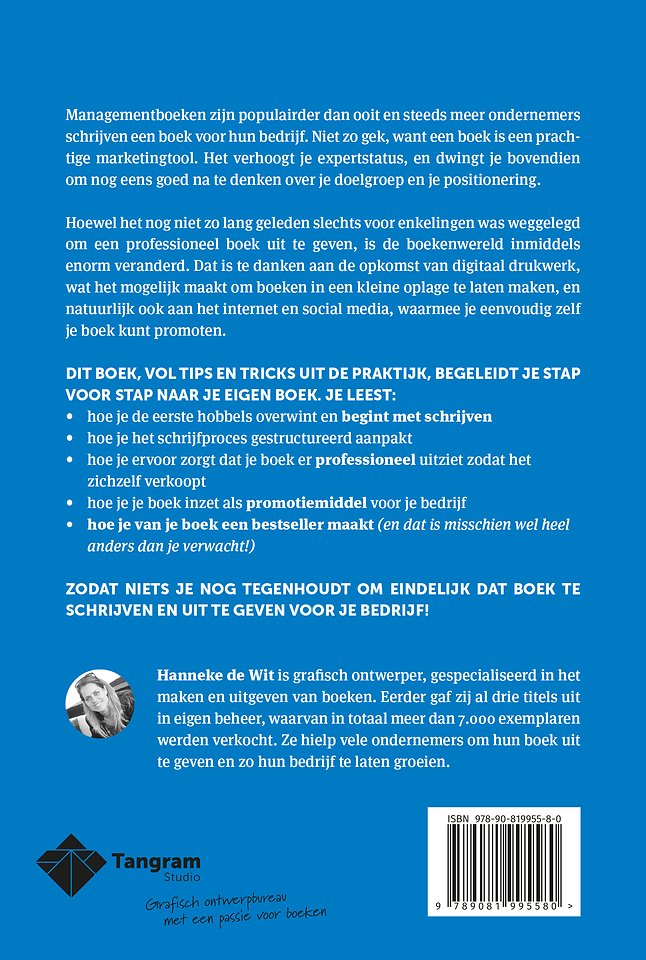 Managementboeken zijn populairder dan ooit en steeds meer ondernemers schrijven een boek voor hun bedrijf. Niet zo gek, want een boek is een prachtige marketingtool. Het verhoogt je expertstatus, en dwingt je bovendien om nog eens goed na te denken over je doelgroep en je positionering.

Hoewel het nog niet zo lang geleden slechts voor enkelingen was weggelegd om een professioneel boek uit te geven, is de boekenwereld inmiddels enorm veranderd. Dat is te danken aan de opkomst van digitaal drukwerk, wat het mogelijk maakt om boeken in een kleine oplage te laten maken, en natuurlijk ook aan het internet en social media, waarmee je eenvoudig zelf je boek kunt promoten.

DIT BOEK, VOL TIPS EN TRICKS UIT DE PRAKTIJK, BEGELEIDT JE STAP VOOR STAP NAAR JE EIGEN BOEK. JE LEEST:
• hoe je de eerste hobbels overwint en begint met schrijven
• hoe je het schrijfproces gestructureerd aanpakt
• hoe je ervoor zorgt dat je boek er professioneel uitziet zodat het zichzelf verkoopt
• hoe je je boek inzet als promotiemiddel voor je bedrijf
• hoe je van je boek een bestseller maakt (en dat is misschien wel heel anders dan je verwacht!)

ZODAT NIETS JE NOG TEGENHOUDT OM EINDELIJK DAT BOEK TE SCHRIJVEN EN UIT TE GEVEN VOOR JE BEDRIJF!

Hanneke de Wit is grafisch ontwerper, gespecialiseerd in het maken en uitgeven van boeken. Eerder gaf zij al drie titels uit in eigen beheer, waarvan in totaal meer dan 7.000 exemplaren werden verkocht. Ze hielp vele ondernemers om hun boek uit te geven en zo hun bedrijf te laten groeien.

Tangram Studio

Grafisch ontwerpbureau met een passie voor boeken

ISBN 978-90-819955-8-0

9 789081 995580 >